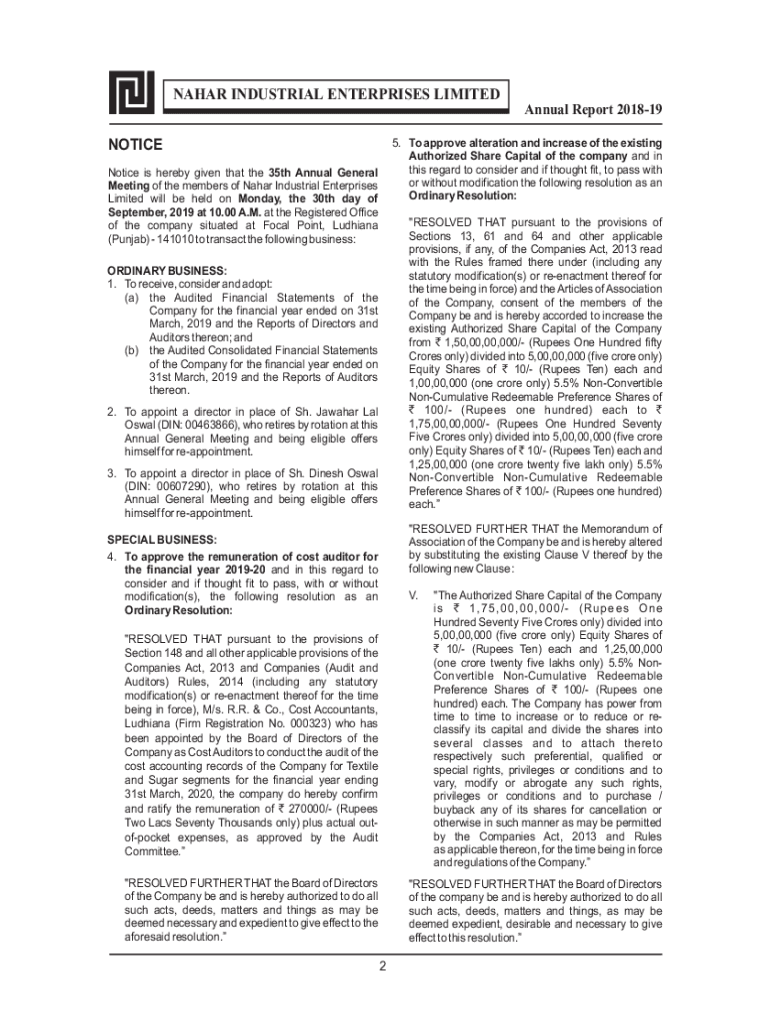 NAHAR INDUSTRIAL ENTERPRISES LIMITED

Annual Report 2018-19

NOTICE

Notice is hereby given that the 35th Annual General Meeting of the members of Nahar Industrial Enterprises Limited will be held on Monday, the 30th day of September, 2019 at 10.00 A.M. at the Registered Office of the company situated at Focal Point, Ludhiana (Punjab) - 141010 to transact the following business:

ORDINARY BUSINESS:

1. To receive, consider and adopt:
(a) the Audited Financial Statements of the Company for the financial year ended on 31st March, 2019 and the Reports of Directors and Auditors thereon; and
(b) the Audited Consolidated Financial Statements of the Company for the financial year ended on 31st March, 2019 and the Reports of Auditors thereon.

2. To appoint a director in place of Sh. Jawahar Lal Oswal (DIN: 00463866), who retires by rotation at this Annual General Meeting and being eligible offers himself for re-appointment.

3. To appoint a director in place of Sh. Dinesh Oswal (DIN: 00607290), who retires by rotation at this Annual General Meeting and being eligible offers himself for re-appointment.

SPECIAL BUSINESS:

4. To approve the remuneration of cost auditor for the financial year 2019-20 and in this regard to consider and if thought fit to pass, with or without modification(s), the following resolution as an Ordinary Resolution:

"RESOLVED THAT pursuant to the provisions of Section 148 and all other applicable provisions of the Companies Act, 2013 and Companies (Audit and Auditors) Rules, 2014 (including any statutory modification(s) or re-enactment thereof for the time being in force), M/s. R.R. & Co., Cost Accountants, Ludhiana (Firm Registration No. 000323) who has been appointed by the Board of Directors of the Company as Cost Auditors to conduct the audit of the cost accounting records of the Company for Textile and Sugar segments for the financial year ending 31st March, 2020, the company do hereby confirm and ratify the remuneration of ₹ 270000/- (Rupees Two Lacs Seventy Thousands only) plus actual out-of-pocket expenses, as approved by the Audit Committee."

"RESOLVED FURTHER THAT the Board of Directors of the Company be and is hereby authorized to do all such acts, deeds, matters and things as may be deemed necessary and expedient to give effect to the aforesaid resolution."

5. To approve alteration and increase of the existing Authorized Share Capital of the company and in this regard to consider and if thought fit, to pass with or without modification the following resolution as an Ordinary Resolution:

"RESOLVED THAT pursuant to the provisions of Sections 13, 61 and 64 and other applicable provisions, if any, of the Companies Act, 2013 read with the Rules framed there under (including any statutory modification(s) or re-enactment thereof for the time being in force) and the Articles of Association of the Company, consent of the members of the Company be and is hereby accorded to increase the existing Authorized Share Capital of the Company from ₹ 1,50,00,00,000/- (Rupees One Hundred fifty Crores only) divided into 5,00,00,000 (five crore only) Equity Shares of ₹ 10/- (Rupees Ten) each and 1,00,00,000 (one crore only) 5.5% Non-Convertible Non-Cumulative Redeemable Preference Shares of ₹ 100/- (Rupees one hundred) each to ₹ 1,75,00,00,000/- (Rupees One Hundred Seventy Five Crores only) divided into 5,00,00,000 (five crore only) Equity Shares of ₹ 10/- (Rupees Ten) each and 1,25,00,000 (one crore twenty five lakh only) 5.5% Non-Convertible Non-Cumulative Redeemable Preference Shares of ₹ 100/- (Rupees one hundred) each."

"RESOLVED FURTHER THAT the Memorandum of Association of the Company be and is hereby altered by substituting the existing Clause V thereof by the following new Clause:

V. "The Authorized Share Capital of the Company is ₹ 1,75,00,00,000/- (Rupees One Hundred Seventy Five Crores only) divided into 5,00,00,000 (five crore only) Equity Shares of ₹ 10/- (Rupees Ten) each and 1,25,00,000 (one crore twenty five lakhs only) 5.5% Non-Convertible Non-Cumulative Redeemable Preference Shares of ₹ 100/- (Rupees one hundred) each. The Company has power from time to time to increase or to reduce or re-classify its capital and divide the shares into several classes and to attach thereto respectively such preferential, qualified or special rights, privileges or conditions and to vary, modify or abrogate any such rights, privileges or conditions and to purchase / buyback any of its shares for cancellation or otherwise in such manner as may be permitted by the Companies Act, 2013 and Rules as applicable thereon, for the time being in force and regulations of the Company."

"RESOLVED FURTHER THAT the Board of Directors of the company be and is hereby authorized to do all such acts, deeds, matters and things, as may be deemed expedient, desirable and necessary to give effect to this resolution."

2